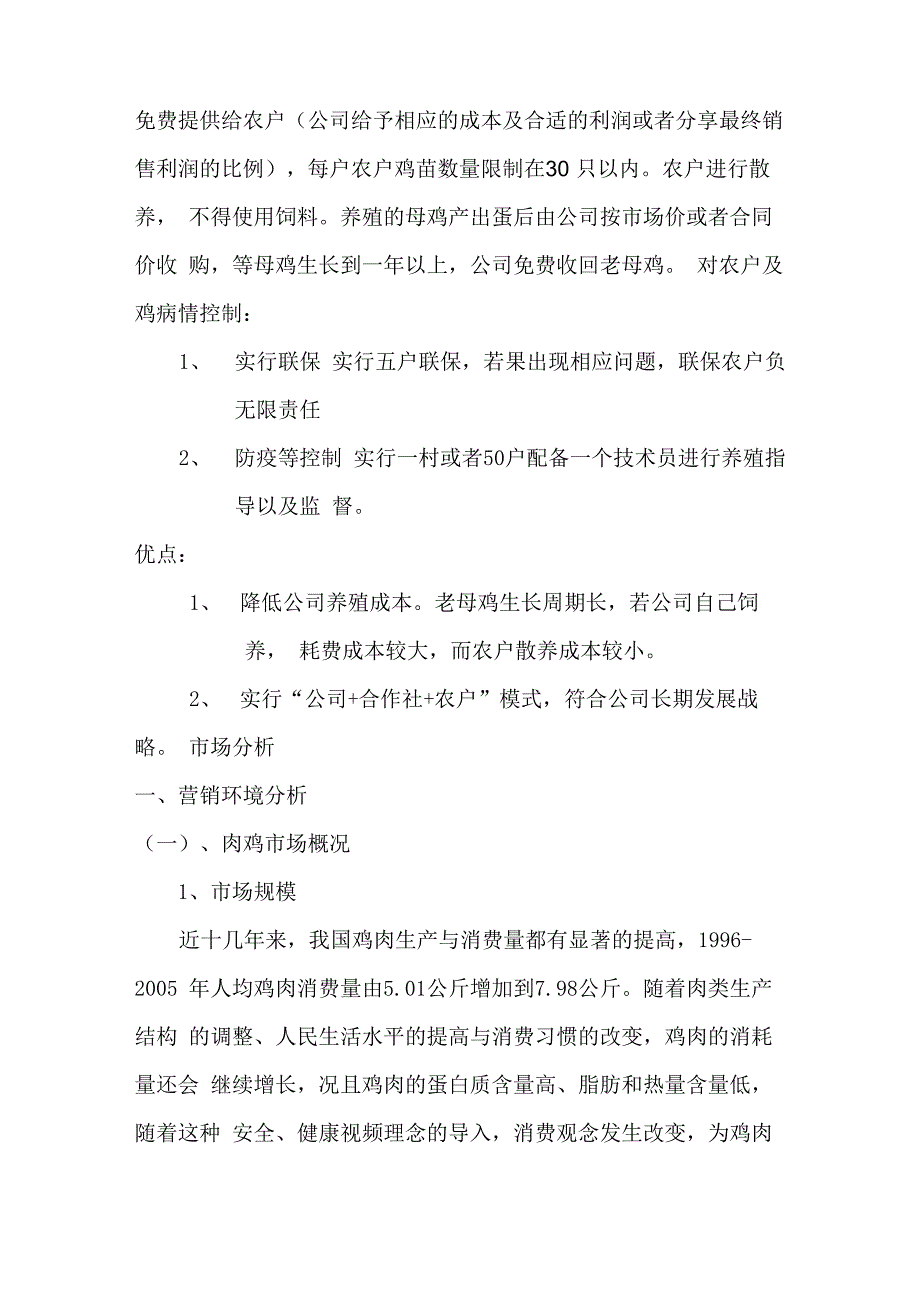 免费提供给农户（公司给予相应的成本及合适的利润或者分享最终销售利润的比例），每户农户鸡苗数量限制在30 只以内。农户进行散养， 不得使用饲料。养殖的母鸡产出蛋后由公司按市场价或者合同价收 购，等母鸡生长到一年以上，公司免费收回老母鸡。 对农户及鸡病情控制：

1、 实行联保 实行五户联保，若果出现相应问题，联保农户负无限责任

2、 防疫等控制 实行一村或者50户配备一个技术员进行养殖指导以及监 督。

优点：

1、 降低公司养殖成本。老母鸡生长周期长，若公司自己饲养， 耗费成本较大，而农户散养成本较小。

2、 实行“公司+合作社+农户”模式，符合公司长期发展战略。 市场分析

一、营销环境分析

（一）、肉鸡市场概况

1、市场规模

近十几年来，我国鸡肉生产与消费量都有显著的提高，1996-2005 年人均鸡肉消费量由5.01公斤增加到7.98公斤。随着肉类生产结构 的调整、人民生活水平的提高与消费习惯的改变，鸡肉的消耗量还会 继续增长，况且鸡肉的蛋白质含量高、脂肪和热量含量低，随着这种 安全、健康视频理念的导入，消费观念发生改变，为鸡肉